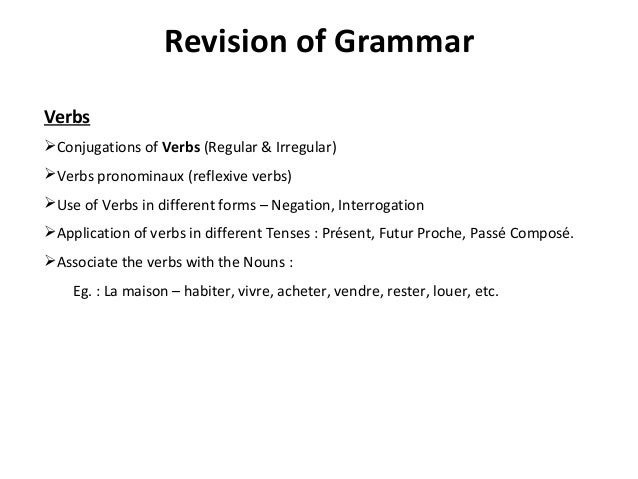 Revision of Grammar

Verbs

➢Conjugations of Verbs (Regular & Irregular)

➢Verbs pronominaux (reflexive verbs)

➢Use of Verbs in different forms – Negation, Interrogation

➢Application of verbs in different Tenses : Présent, Futur Proche, Passé Composé.

➢Associate the verbs with the Nouns :

Eg. : La maison – habiter, vivre, acheter, vendre, rester, louer, etc.